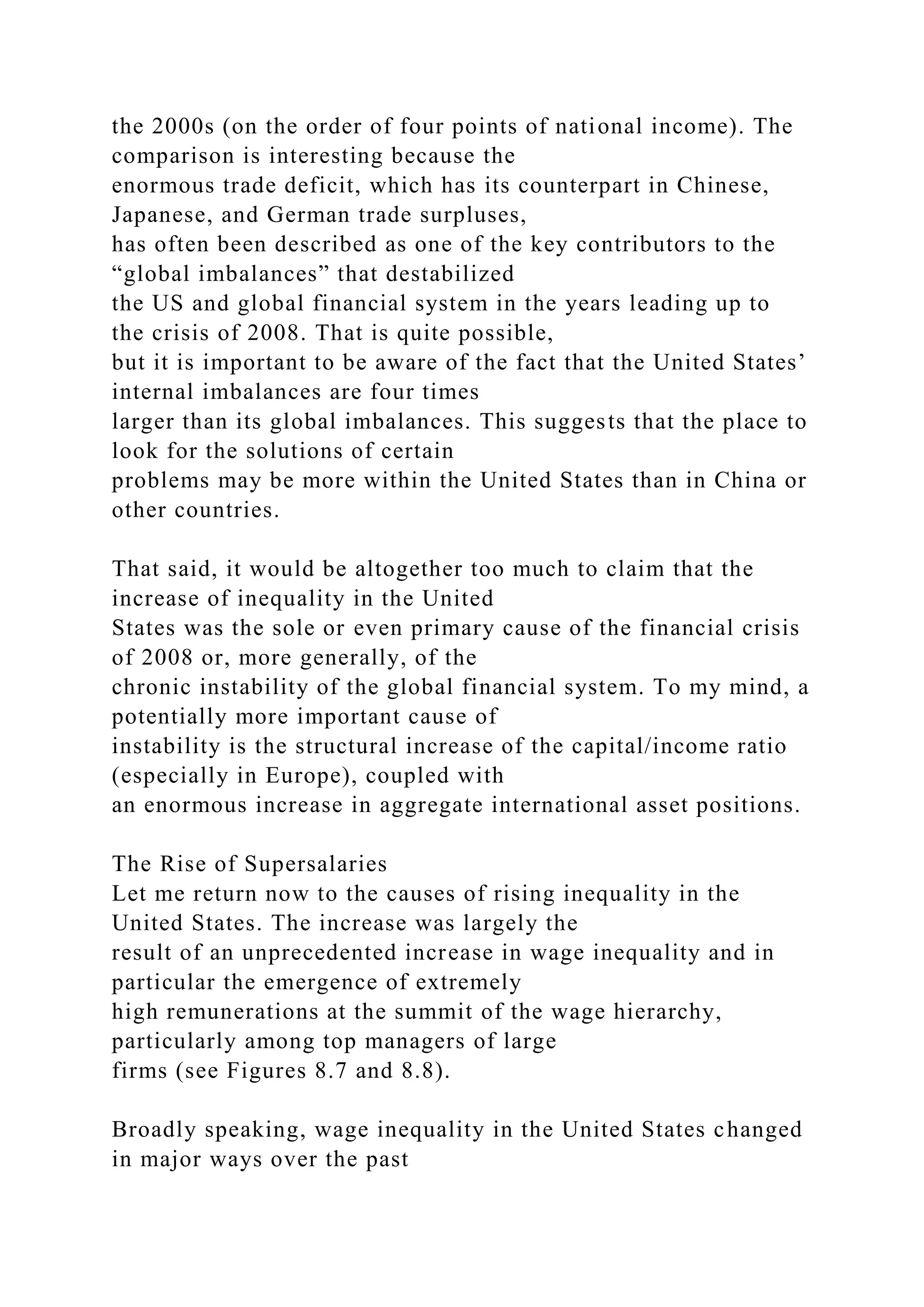 the 2000s (on the order of four points of national income). The comparison is interesting because the enormous trade deficit, which has its counterpart in Chinese, Japanese, and German trade surpluses, has often been described as one of the key contributors to the “global imbalances” that destabilized the US and global financial system in the years leading up to the crisis of 2008. That is quite possible, but it is important to be aware of the fact that the United States’ internal imbalances are four times larger than its global imbalances. This suggests that the place to look for the solutions of certain problems may be more within the United States than in China or other countries.

That said, it would be altogether too much to claim that the increase of inequality in the United States was the sole or even primary cause of the financial crisis of 2008 or, more generally, of the chronic instability of the global financial system. To my mind, a potentially more important cause of instability is the structural increase of the capital/income ratio (especially in Europe), coupled with an enormous increase in aggregate international asset positions.

The Rise of Supersalaries
Let me return now to the causes of rising inequality in the United States. The increase was largely the result of an unprecedented increase in wage inequality and in particular the emergence of extremely high remunerations at the summit of the wage hierarchy, particularly among top managers of large firms (see Figures 8.7 and 8.8).

Broadly speaking, wage inequality in the United States changed in major ways over the past